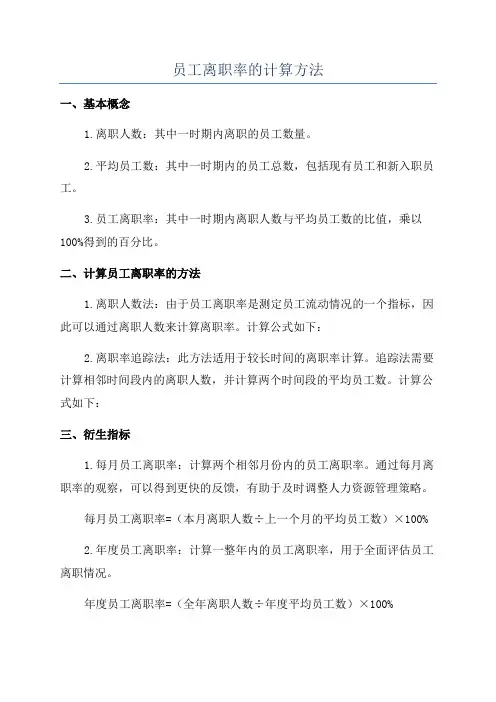 员工离职率的计算方法

一、基本概念

1.离职人数：其中一时期内离职的员工数量。

2.平均员工数：其中一时期内的员工总数，包括现有员工和新入职员工。

3.员工离职率：其中一时期内离职人数与平均员工数的比值，乘以100%得到的百分比。

二、计算员工离职率的方法

1.离职人数法：由于员工离职率是测定员工流动情况的一个指标，因此可以通过离职人数来计算离职率。计算公式如下：

2.离职率追踪法：此方法适用于较长时间的离职率计算。追踪法需要计算相邻时间段内的离职人数，并计算两个时间段的平均员工数。计算公式如下：

三、衍生指标

1.每月员工离职率：计算两个相邻月份内的员工离职率。通过每月离职率的观察，可以得到更快的反馈，有助于及时调整人力资源管理策略。

每月员工离职率=（本月离职人数÷上一个月的平均员工数）×100%

2.年度员工离职率：计算一整年内的员工离职率，用于全面评估员工离职情况。

年度员工离职率=（全年离职人数÷年度平均员工数）×100%